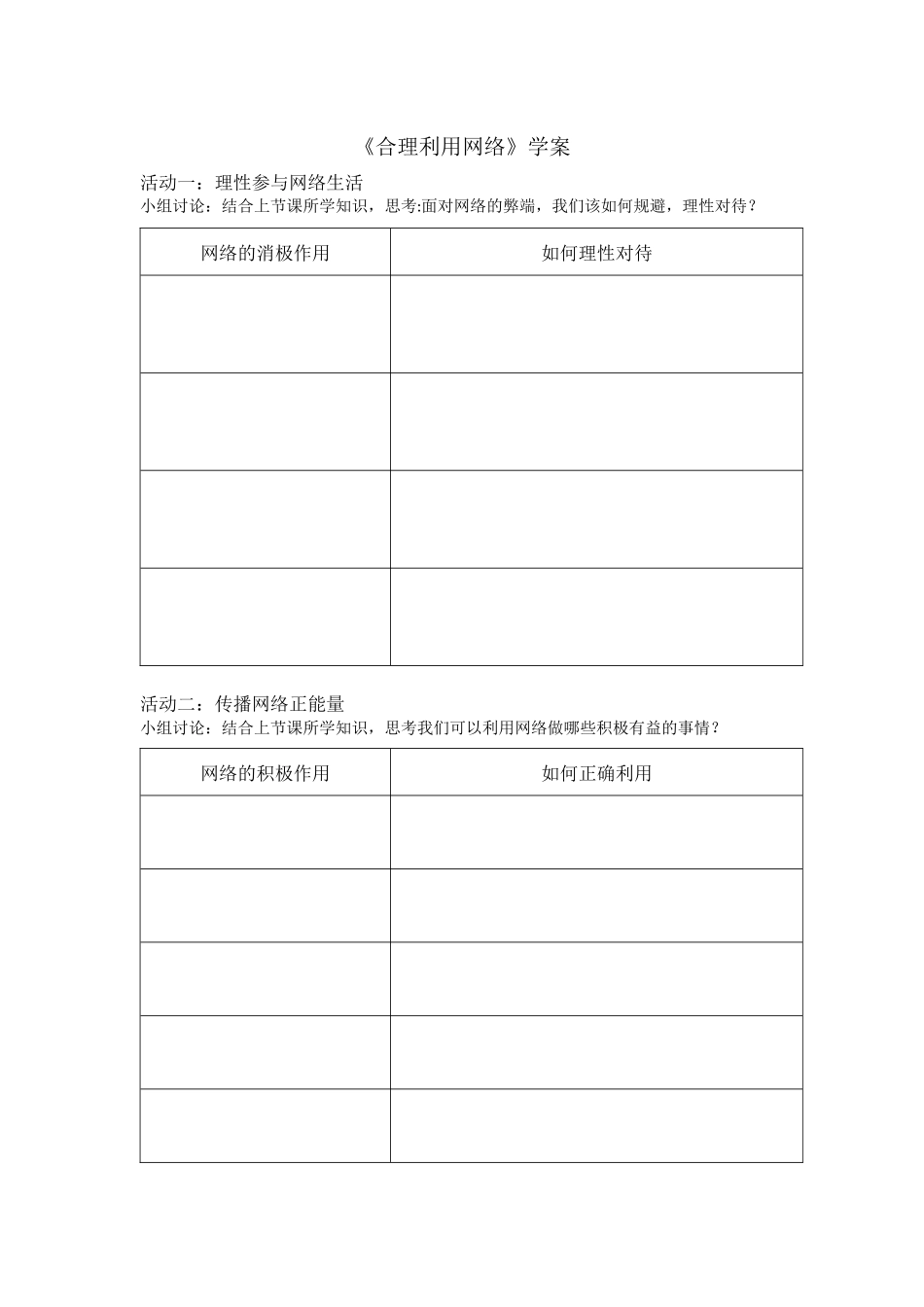 《合理利用网络》学案

活动一：理性参与网络生活
小组讨论：结合上节课所学知识，思考:面对网络的弊端，我们该如何规避，理性对待？

| 网络的消极作用 | 如何理性对待 |
|---|---|
| | |
| | |
| | |
| | |

活动二：传播网络正能量
小组讨论：结合上节课所学知识，思考我们可以利用网络做哪些积极有益的事情？

| 网络的积极作用 | 如何正确利用 |
|---|---|
| | |
| | |
| | |
| | |
| | |